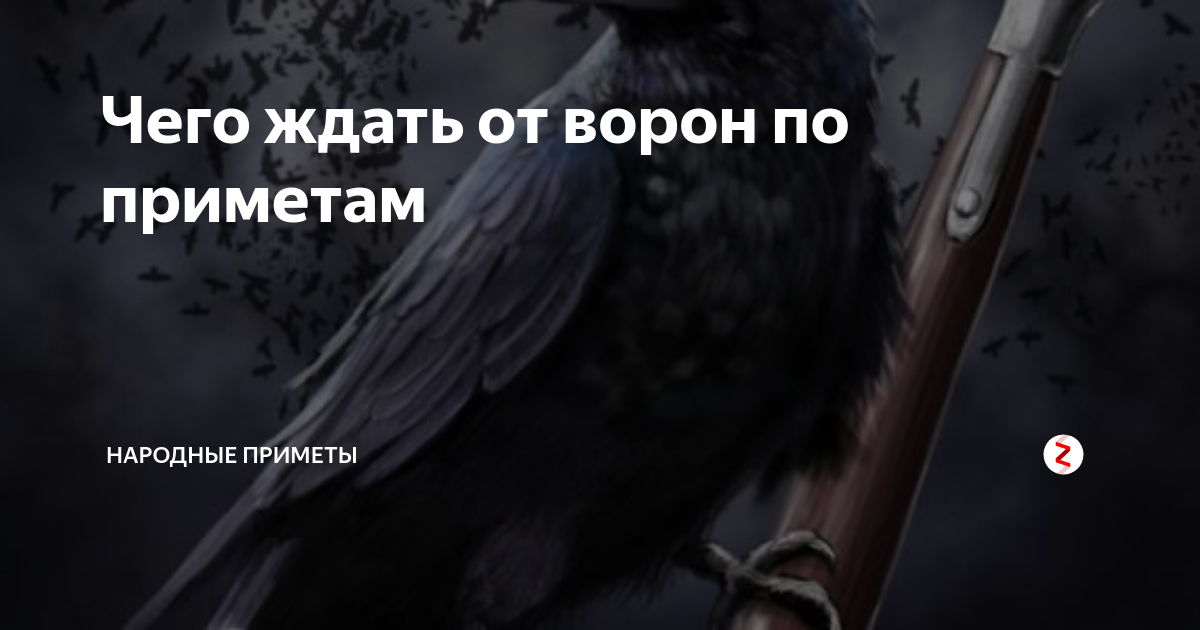 Чего ждать от ворон по приметам

НАРОДНЫЕ ПРИМЕТЫ